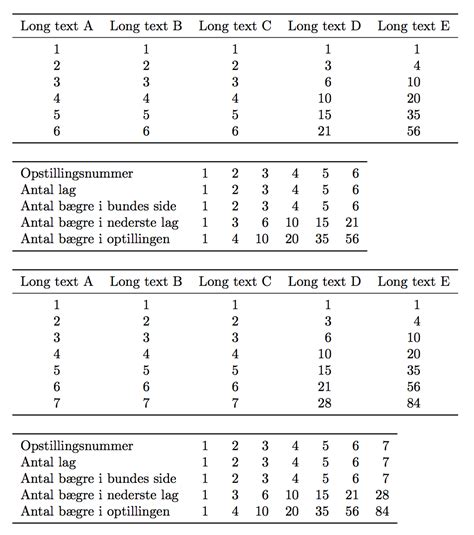 | Long text A | Long text B | Long text C | Long text D | Long text E |
|---|---|---|---|---|
| 1 | 1 | 1 | 1 | 1 |
| 2 | 2 | 2 | 3 | 4 |
| 3 | 3 | 3 | 6 | 10 |
| 4 | 4 | 4 | 10 | 20 |
| 5 | 5 | 5 | 15 | 35 |
| 6 | 6 | 6 | 21 | 56 |

| | | | | | | |
|---|---|---|---|---|---|---|
| Opstillingsnummer | 1 | 2 | 3 | 4 | 5 | 6 |
| Antal lag | 1 | 2 | 3 | 4 | 5 | 6 |
| Antal bægre i bundes side | 1 | 2 | 3 | 4 | 5 | 6 |
| Antal bægre i nederste lag | 1 | 3 | 6 | 10 | 15 | 21 |
| Antal bægre i optillingen | 1 | 4 | 10 | 20 | 35 | 56 |

| Long text A | Long text B | Long text C | Long text D | Long text E |
|---|---|---|---|---|
| 1 | 1 | 1 | 1 | 1 |
| 2 | 2 | 2 | 3 | 4 |
| 3 | 3 | 3 | 6 | 10 |
| 4 | 4 | 4 | 10 | 20 |
| 5 | 5 | 5 | 15 | 35 |
| 6 | 6 | 6 | 21 | 56 |
| 7 | 7 | 7 | 28 | 84 |

| | | | | | | | |
|---|---|---|---|---|---|---|---|
| Opstillingsnummer | 1 | 2 | 3 | 4 | 5 | 6 | 7 |
| Antal lag | 1 | 2 | 3 | 4 | 5 | 6 | 7 |
| Antal bægre i bundes side | 1 | 2 | 3 | 4 | 5 | 6 | 7 |
| Antal bægre i nederste lag | 1 | 3 | 6 | 10 | 15 | 21 | 28 |
| Antal bægre i optillingen | 1 | 4 | 10 | 20 | 35 | 56 | 84 |